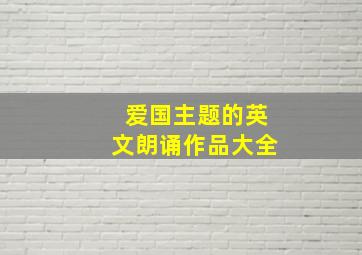 爱国主题的英文朗诵作品大全